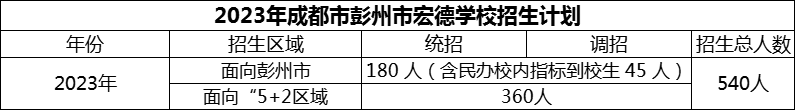 2023年成都市彭州市宏德学校招生计划

| 年份 | 招生区域 | 统招 | 调招 | 招生总人数 |
|---|---|---|---|---|
| 2023年 | 面向彭州市 | 180 人（含民办校内指标到校生 45 人） | | 540人 |
| | 面向“5+2区域 | 360人 | | |